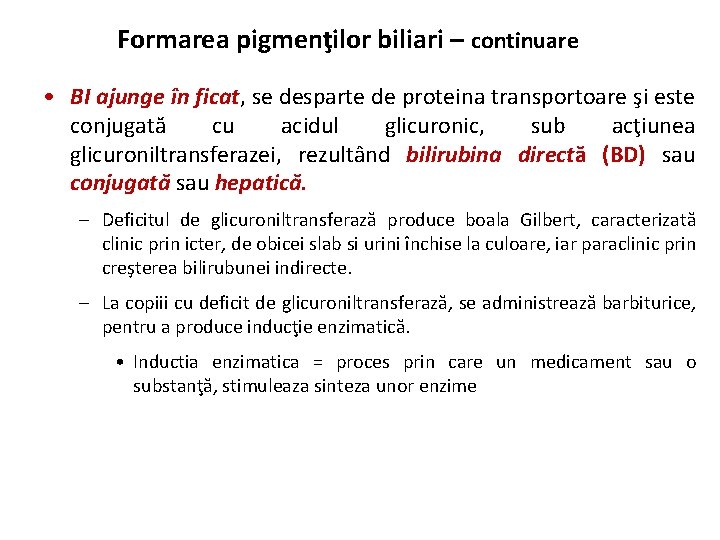 Formarea pigmenţilor biliari – continuare

• BI ajunge în ficat, se desparte de proteina transportoare şi este conjugată cu acidul glicuronic, sub acţiunea glicuroniltransferazei, rezultând bilirubina directă (BD) sau conjugată sau hepatică.

– Deficitul de glicuroniltransferază produce boala Gilbert, caracterizată clinic prin icter, de obicei slab si urini închise la culoare, iar paraclinic prin creşterea bilirubunei indirecte.

– La copiii cu deficit de glicuroniltransferază, se administrează barbiturice, pentru a produce inducţie enzimatică.

• Inductia enzimatica = proces prin care un medicament sau o substanţă, stimuleaza sinteza unor enzime